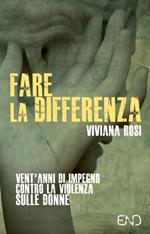 FARE LA DIFFERENZA

VIVIANA ROSI

VENT'ANNI DI IMPEGNO CONTRO LA VIOLENZA SULLE DONNE

END